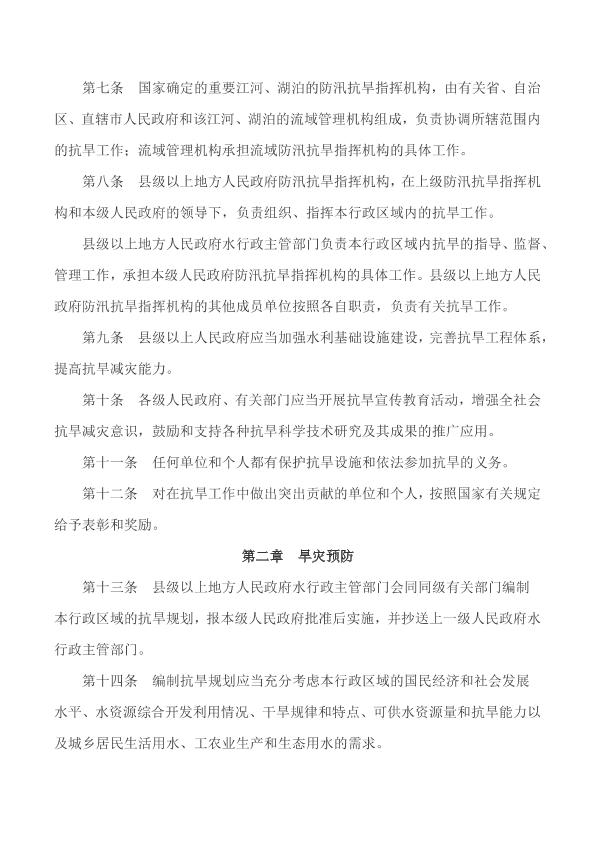 第七条　国家确定的重要江河、湖泊的防汛抗旱指挥机构，由有关省、自治区、直辖市人民政府和该江河、湖泊的流域管理机构组成，负责协调所辖范围内的抗旱工作；流域管理机构承担流域防汛抗旱指挥机构的具体工作。

第八条　县级以上地方人民政府防汛抗旱指挥机构，在上级防汛抗旱指挥机构和本级人民政府的领导下，负责组织、指挥本行政区域内的抗旱工作。

县级以上地方人民政府水行政主管部门负责本行政区域内抗旱的指导、监督、管理工作，承担本级人民政府防汛抗旱指挥机构的具体工作。县级以上地方人民政府防汛抗旱指挥机构的其他成员单位按照各自职责，负责有关抗旱工作。

第九条　县级以上人民政府应当加强水利基础设施建设，完善抗旱工程体系，提高抗旱减灾能力。

第十条　各级人民政府、有关部门应当开展抗旱宣传教育活动，增强全社会抗旱减灾意识，鼓励和支持各种抗旱科学技术研究及其成果的推广应用。

第十一条　任何单位和个人都有保护抗旱设施和依法参加抗旱的义务。

第十二条　对在抗旱工作中做出突出贡献的单位和个人，按照国家有关规定给予表彰和奖励。

第二章　旱灾预防

第十三条　县级以上地方人民政府水行政主管部门会同同级有关部门编制本行政区域的抗旱规划，报本级人民政府批准后实施，并抄送上一级人民政府水行政主管部门。

第十四条　编制抗旱规划应当充分考虑本行政区域的国民经济和社会发展水平、水资源综合开发利用情况、干旱规律和特点、可供水资源量和抗旱能力以及城乡居民生活用水、工农业生产和生态用水的需求。